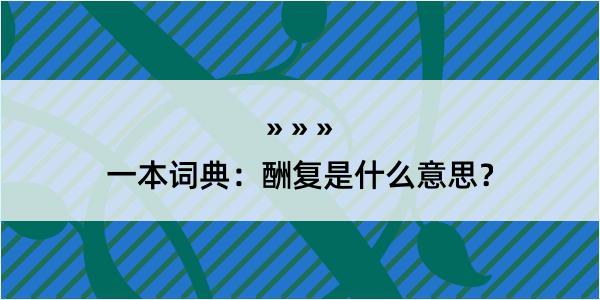 » » »

一本词典：酬复是什么意思？